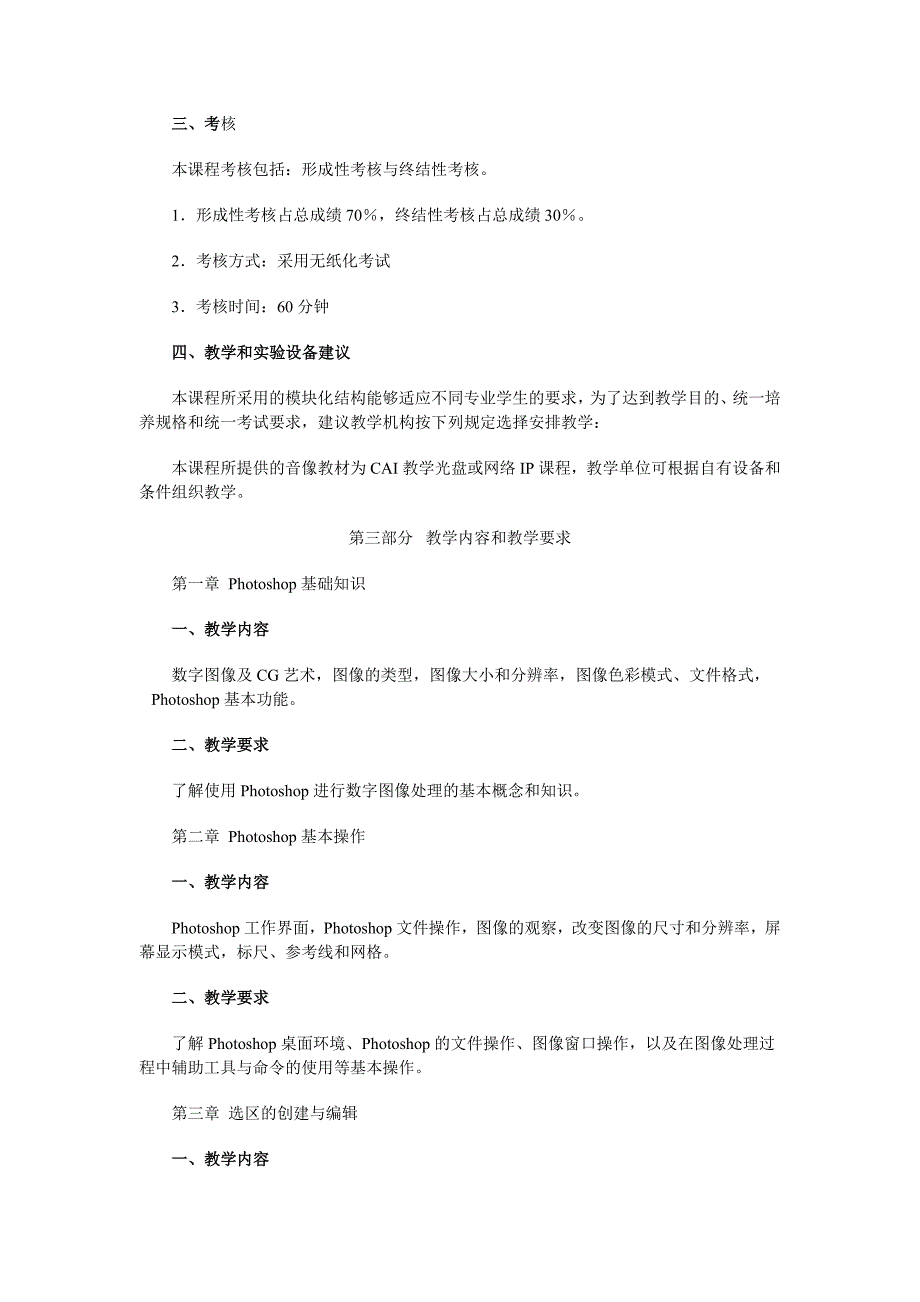 三、考核

本课程考核包括：形成性考核与终结性考核。

1．形成性考核占总成绩 70%，终结性考核占总成绩 30%。

2．考核方式：采用无纸化考试

3．考核时间：60 分钟

四、教学和实验设备建议

本课程所采用的模块化结构能够适应不同专业学生的要求，为了达到教学目的、统一培养规格和统一考试要求，建议教学机构按下列规定选择安排教学：

本课程所提供的音像教材为 CAI 教学光盘或网络 IP 课程，教学单位可根据自有设备和条件组织教学。

第三部分 教学内容和教学要求

第一章 Photoshop 基础知识

一、教学内容

数字图像及 CG 艺术，图像的类型，图像大小和分辨率，图像色彩模式、文件格式，Photoshop 基本功能。

二、教学要求

了解使用 Photoshop 进行数字图像处理的基本概念和知识。

第二章 Photoshop 基本操作

一、教学内容

Photoshop 工作界面，Photoshop 文件操作，图像的观察，改变图像的尺寸和分辨率，屏幕显示模式，标尺、参考线和网格。

二、教学要求

了解 Photoshop 桌面环境、Photoshop 的文件操作、图像窗口操作，以及在图像处理过程中辅助工具与命令的使用等基本操作。

第三章 选区的创建与编辑

一、教学内容